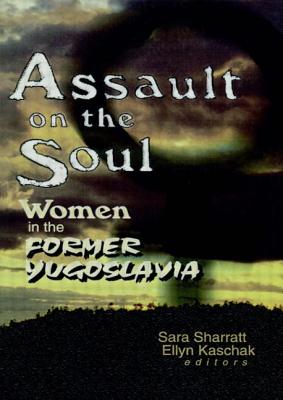 Assault on the Soul

Women in the FORMER YUGOSLAVIA

Sara Sharratt
Ellyn Kaschak
editors